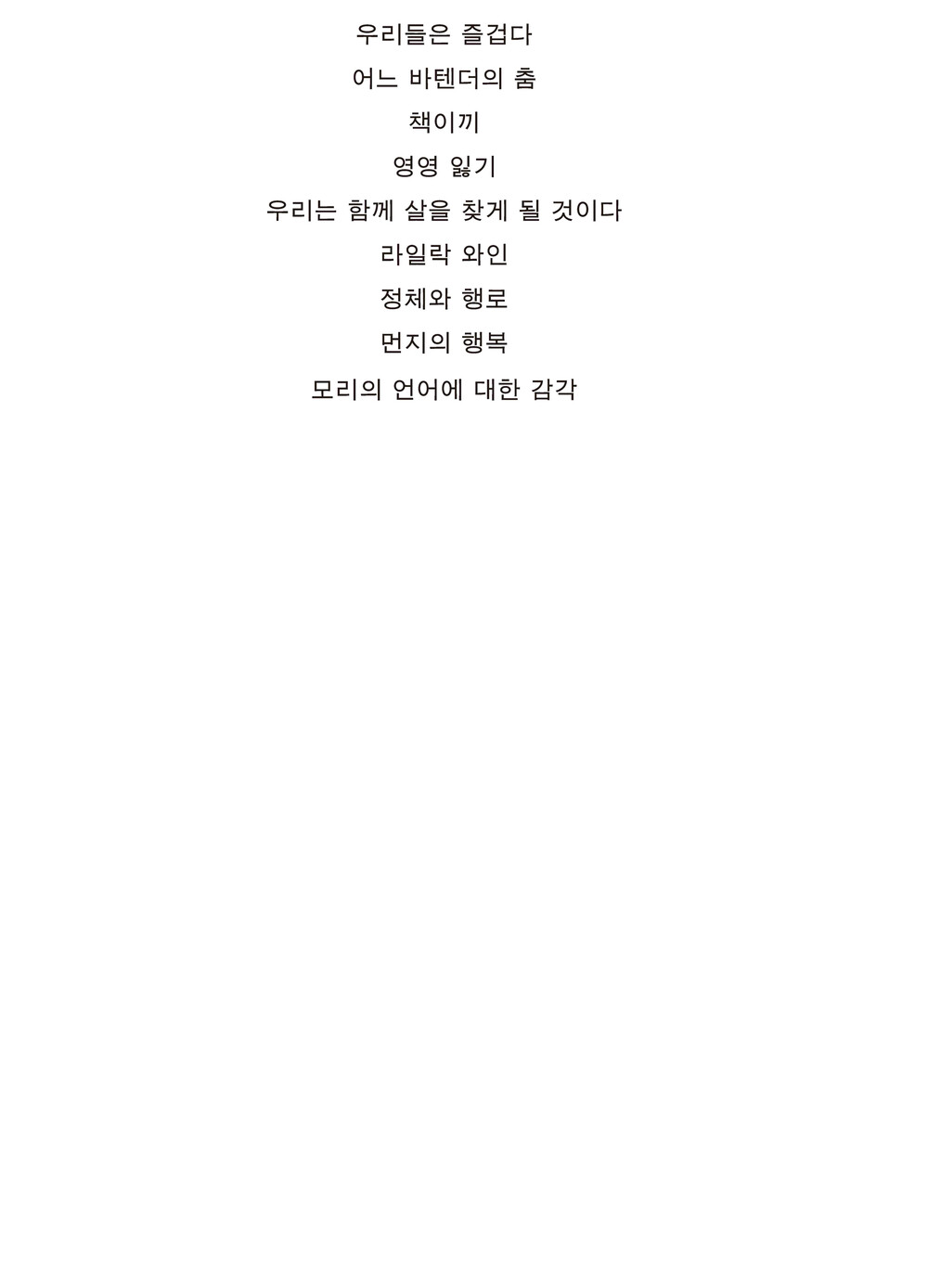 우리들은 즐겁다

어느 바텐더의 춤

책이끼

영영 잃기

우리는 함께 살을 찾게 될 것이다

라일락 와인

정체와 행로

먼지의 행복

모리의 언어에 대한 감각